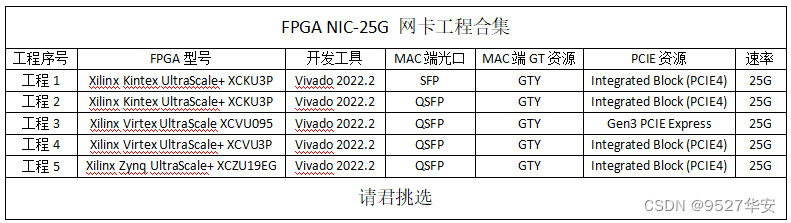 FPGA NIC-25G 网卡工程合集

| 工程序号 | FPGA 型号 | 开发工具 | MAC 端光口 | MAC 端 GT 资源 | PCIE 资源 | 速率 |
|---|---|---|---|---|---|---|
| 工程 1 | Xilinx Kintex UltraScale+ XCKU3P | Vivado 2022.2 | SFP | GTY | Integrated Block (PCIE4) | 25G |
| 工程 2 | Xilinx Kintex UltraScale+ XCKU3P | Vivado 2022.2 | QSFP | GTY | Integrated Block (PCIE4) | 25G |
| 工程 3 | Xilinx Virtex UltraScale XCVU095 | Vivado 2022.2 | QSFP | GTY | Gen3 PCIE Express | 25G |
| 工程 4 | Xilinx Virtex UltraScale+ XCVU3P | Vivado 2022.2 | QSFP | GTY | Integrated Block (PCIE4) | 25G |
| 工程 5 | Xilinx Zynq UltraScale+ XCZU19EG | Vivado 2022.2 | QSFP | GTY | Integrated Block (PCIE4) | 25G |

请君挑选

CSDN @9527华安